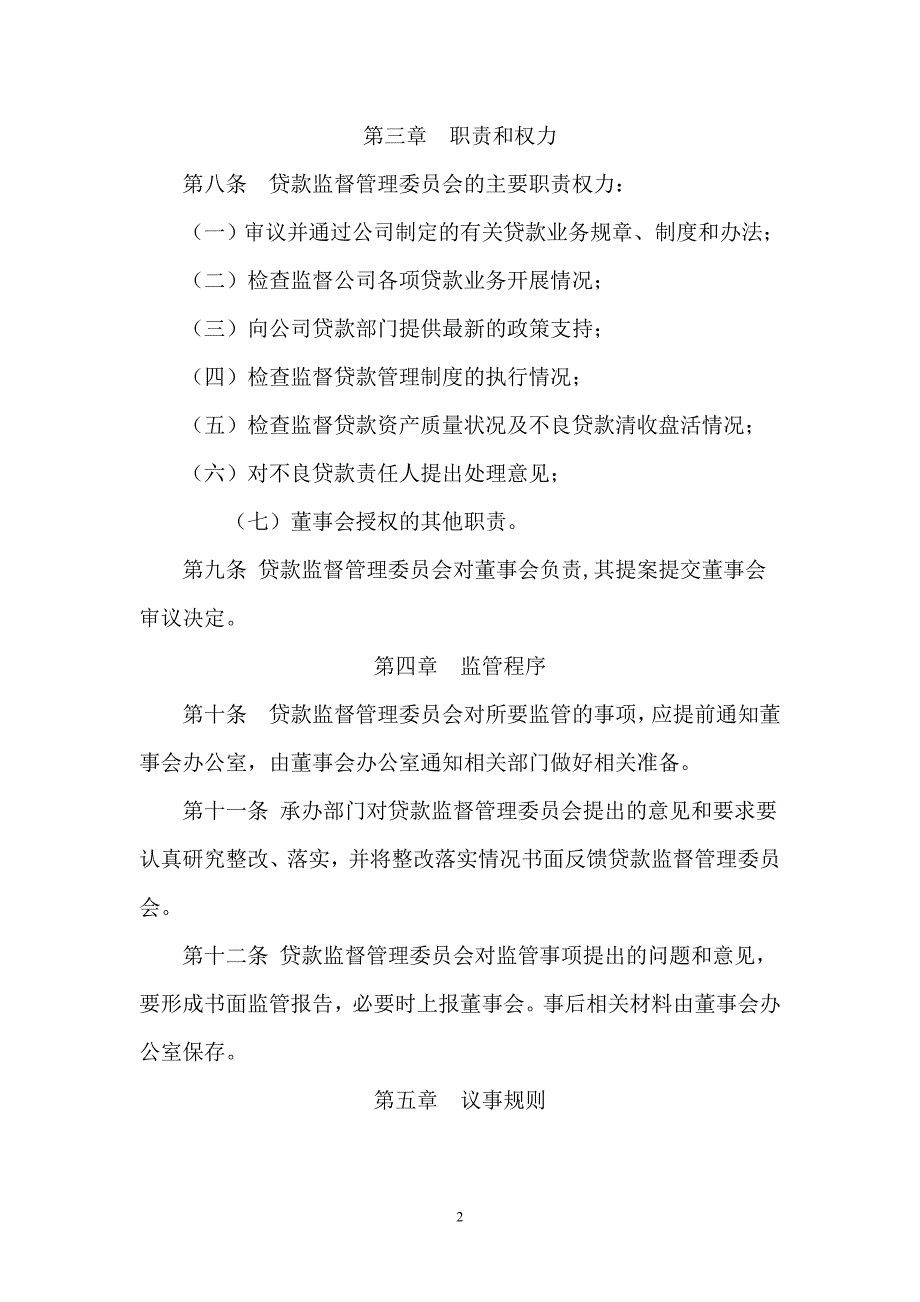 第三章　职责和权力

第八条　贷款监督管理委员会的主要职责权力：

（一）审议并通过公司制定的有关贷款业务规章、制度和办法；

（二）检查监督公司各项贷款业务开展情况；

（三）向公司贷款部门提供最新的政策支持；

（四）检查监督贷款管理制度的执行情况；

（五）检查监督贷款资产质量状况及不良贷款清收盘活情况；

（六）对不良贷款责任人提出处理意见；

（七）董事会授权的其他职责。

第九条 贷款监督管理委员会对董事会负责，其提案提交董事会审议决定。

第四章　监管程序

第十条　贷款监督管理委员会对所要监管的事项，应提前通知董事会办公室，由董事会办公室通知相关部门做好相关准备。

第十一条 承办部门对贷款监督管理委员会提出的意见和要求要认真研究整改、落实，并将整改落实情况书面反馈贷款监督管理委员会。

第十二条 贷款监督管理委员会对监管事项提出的问题和意见，要形成书面监管报告，必要时上报董事会。事后相关材料由董事会办公室保存。

第五章　议事规则

2